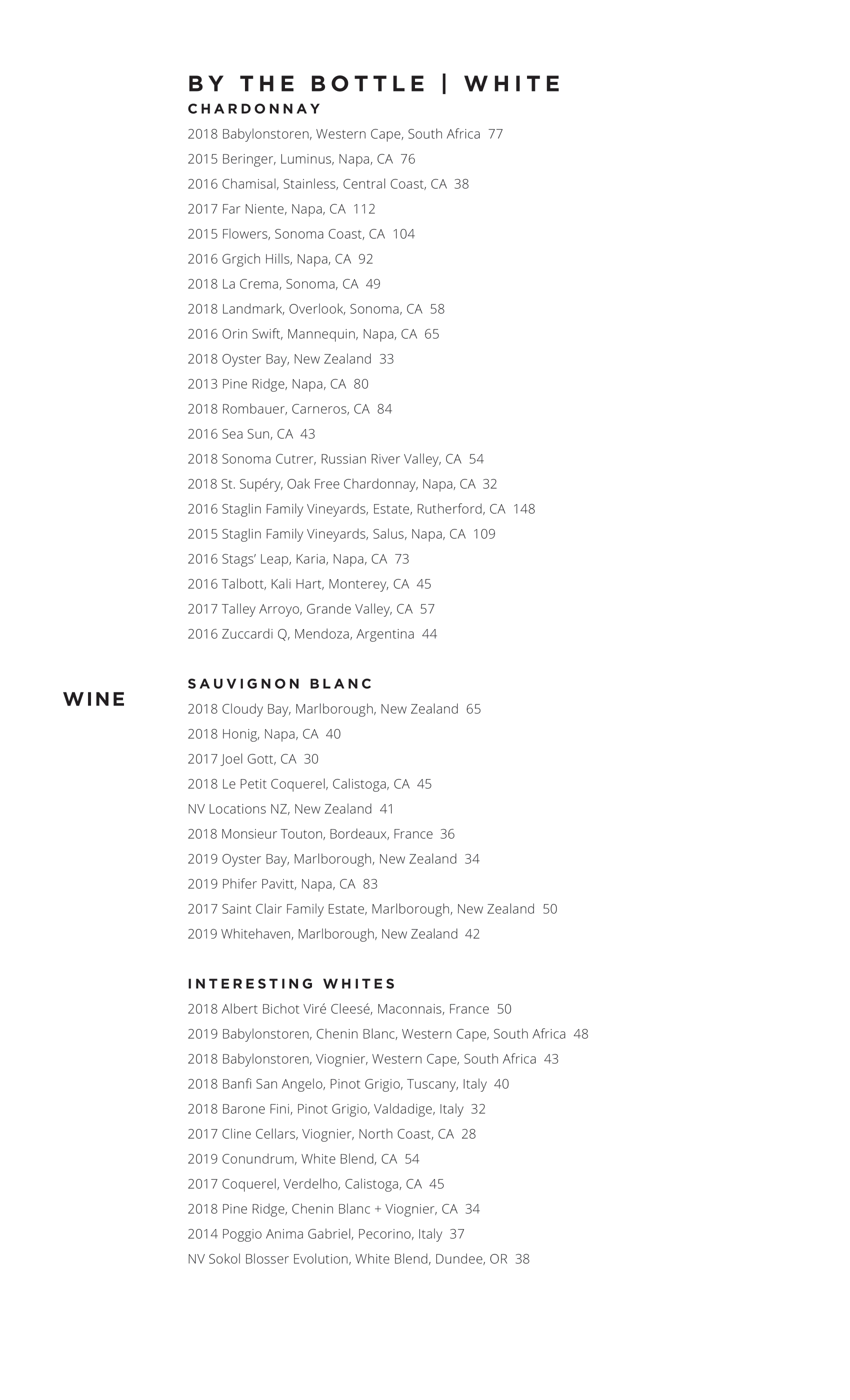 BY THE BOTTLE | WHITE

CHARDONNAY

2018 Babylonstoren, Western Cape, South Africa 77
2015 Beringer, Luminus, Napa, CA 76
2016 Chamisal, Stainless, Central Coast, CA 38
2017 Far Niente, Napa, CA 112
2015 Flowers, Sonoma Coast, CA 104
2016 Grgich Hills, Napa, CA 92
2018 La Crema, Sonoma, CA 49
2018 Landmark, Overlook, Sonoma, CA 58
2016 Orin Swift, Mannequin, Napa, CA 65
2018 Oyster Bay, New Zealand 33
2013 Pine Ridge, Napa, CA 80
2018 Rombauer, Carneros, CA 84
2016 Sea Sun, CA 43
2018 Sonoma Cutrer, Russian River Valley, CA 54
2018 St. Supéry, Oak Free Chardonnay, Napa, CA 32
2016 Staglin Family Vineyards, Estate, Rutherford, CA 148
2015 Staglin Family Vineyards, Salus, Napa, CA 109
2016 Stags' Leap, Karia, Napa, CA 73
2016 Talbott, Kali Hart, Monterey, CA 45
2017 Talley Arroyo, Grande Valley, CA 57
2016 Zuccardi Q, Mendoza, Argentina 44

WINE

SAUVIGNON BLANC

2018 Cloudy Bay, Marlborough, New Zealand 65
2018 Honig, Napa, CA 40
2017 Joel Gott, CA 30
2018 Le Petit Coquerel, Calistoga, CA 45
NV Locations NZ, New Zealand 41
2018 Monsieur Touton, Bordeaux, France 36
2019 Oyster Bay, Marlborough, New Zealand 34
2019 Phifer Pavitt, Napa, CA 83
2017 Saint Clair Family Estate, Marlborough, New Zealand 50
2019 Whitehaven, Marlborough, New Zealand 42

INTERESTING WHITES

2018 Albert Bichot Viré Cleesé, Maconnais, France 50
2019 Babylonstoren, Chenin Blanc, Western Cape, South Africa 48
2018 Babylonstoren, Viognier, Western Cape, South Africa 43
2018 Banfi San Angelo, Pinot Grigio, Tuscany, Italy 40
2018 Barone Fini, Pinot Grigio, Valdadige, Italy 32
2017 Cline Cellars, Viognier, North Coast, CA 28
2019 Conundrum, White Blend, CA 54
2017 Coquerel, Verdelho, Calistoga, CA 45
2018 Pine Ridge, Chenin Blanc + Viognier, CA 34
2014 Poggio Anima Gabriel, Pecorino, Italy 37
NV Sokol Blosser Evolution, White Blend, Dundee, OR 38